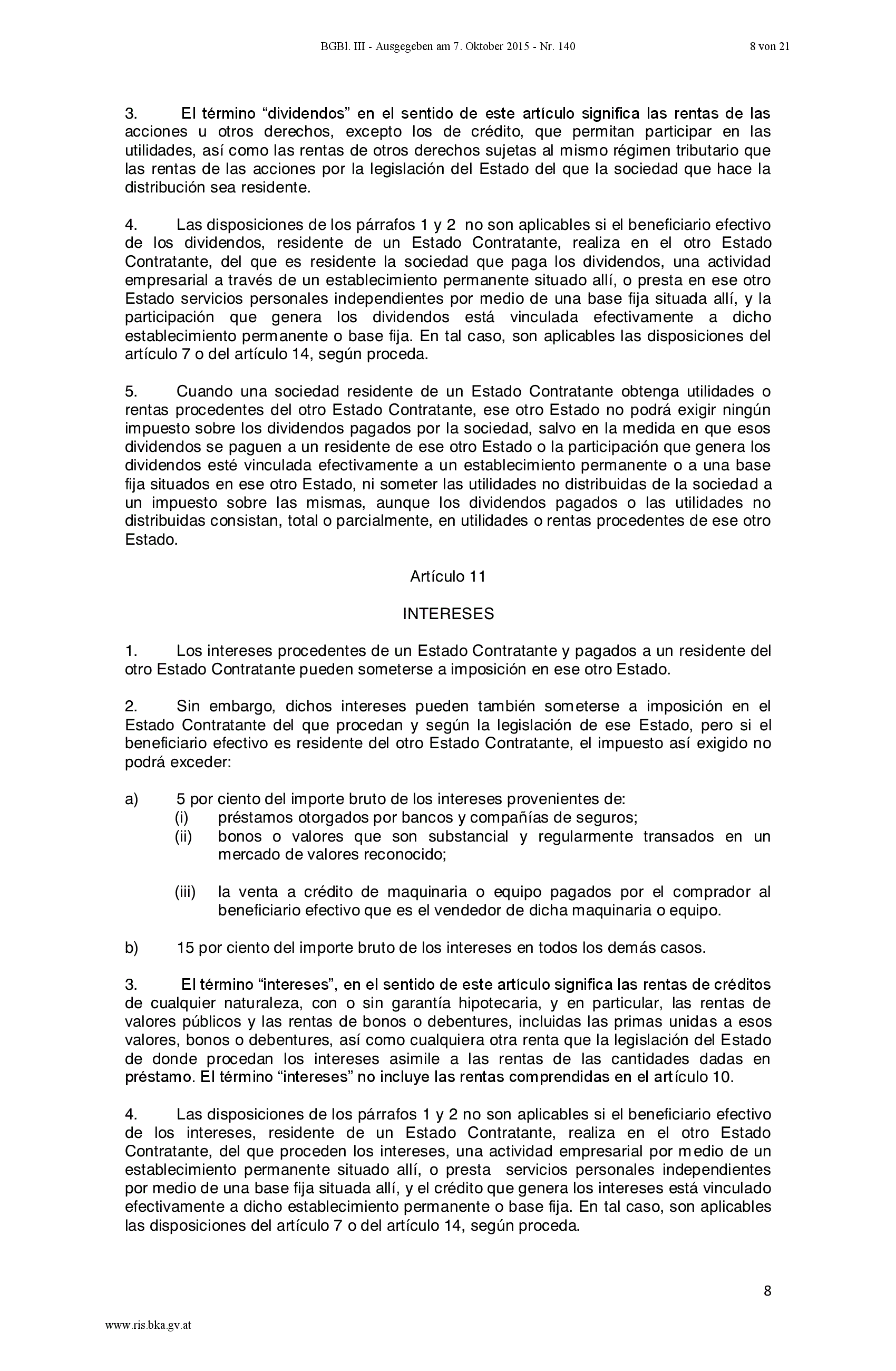 BGBl. III - Ausgegeben am 7. Oktober 2015 - Nr. 140 8 von 21

3. El término “dividendos” en el sentido de este artículo significa las rentas de las acciones u otros derechos, excepto los de crédito, que permitan participar en las utilidades, así como las rentas de otros derechos sujetas al mismo régimen tributario que las rentas de las acciones por la legislación del Estado del que la sociedad que hace la distribución sea residente.

4. Las disposiciones de los párrafos 1 y 2 no son aplicables si el beneficiario efectivo de los dividendos, residente de un Estado Contratante, realiza en el otro Estado Contratante, del que es residente la sociedad que paga los dividendos, una actividad empresarial a través de un establecimiento permanente situado allí, o presta en ese otro Estado servicios personales independientes por medio de una base fija situada allí, y la participación que genera los dividendos está vinculada efectivamente a dicho establecimiento permanente o base fija. En tal caso, son aplicables las disposiciones del artículo 7 o del artículo 14, según proceda.

5. Cuando una sociedad residente de un Estado Contratante obtenga utilidades o rentas procedentes del otro Estado Contratante, ese otro Estado no podrá exigir ningún impuesto sobre los dividendos pagados por la sociedad, salvo en la medida en que esos dividendos se paguen a un residente de ese otro Estado o la participación que genera los dividendos esté vinculada efectivamente a un establecimiento permanente o a una base fija situados en ese otro Estado, ni someter las utilidades no distribuidas de la sociedad a un impuesto sobre las mismas, aunque los dividendos pagados o las utilidades no distribuidas consistan, total o parcialmente, en utilidades o rentas procedentes de ese otro Estado.

Artículo 11

INTERESES

1. Los intereses procedentes de un Estado Contratante y pagados a un residente del otro Estado Contratante pueden someterse a imposición en ese otro Estado.

2. Sin embargo, dichos intereses pueden también someterse a imposición en el Estado Contratante del que procedan y según la legislación de ese Estado, pero si el beneficiario efectivo es residente del otro Estado Contratante, el impuesto así exigido no podrá exceder:

a) 5 por ciento del importe bruto de los intereses provenientes de:
(i) préstamos otorgados por bancos y compañías de seguros;
(ii) bonos o valores que son substancial y regularmente transados en un mercado de valores reconocido;

(iii) la venta a crédito de maquinaria o equipo pagados por el comprador al beneficiario efectivo que es el vendedor de dicha maquinaria o equipo.

b) 15 por ciento del importe bruto de los intereses en todos los demás casos.

3. El término “intereses”, en el sentido de este artículo significa las rentas de créditos de cualquier naturaleza, con o sin garantía hipotecaria, y en particular, las rentas de valores públicos y las rentas de bonos o debentures, incluidas las primas unidas a esos valores, bonos o debentures, así como cualquiera otra renta que la legislación del Estado de donde procedan los intereses asimile a las rentas de las cantidades dadas en préstamo. El término “intereses” no incluye las rentas comprendidas en el artículo 10.

4. Las disposiciones de los párrafos 1 y 2 no son aplicables si el beneficiario efectivo de los intereses, residente de un Estado Contratante, realiza en el otro Estado Contratante, del que proceden los intereses, una actividad empresarial por medio de un establecimiento permanente situado allí, o presta servicios personales independientes por medio de una base fija situada allí, y el crédito que genera los intereses está vinculado efectivamente a dicho establecimiento permanente o base fija. En tal caso, son aplicables las disposiciones del artículo 7 o del artículo 14, según proceda.

8

www.ris.bka.gv.at